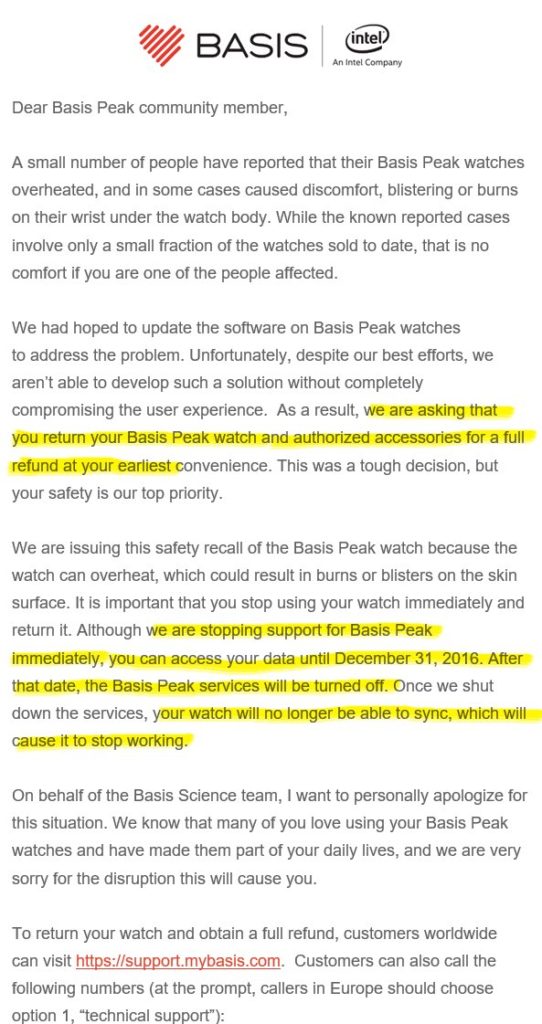 BASIS intel An Intel Company

Dear Basis Peak community member,

A small number of people have reported that their Basis Peak watches overheated, and in some cases caused discomfort, blistering or burns on their wrist under the watch body. While the known reported cases involve only a small fraction of the watches sold to date, that is no comfort if you are one of the people affected.

We had hoped to update the software on Basis Peak watches to address the problem. Unfortunately, despite our best efforts, we aren't able to develop such a solution without completely compromising the user experience. As a result, we are asking that you return your Basis Peak watch and authorized accessories for a full refund at your earliest convenience. This was a tough decision, but your safety is our top priority.

We are issuing this safety recall of the Basis Peak watch because the watch can overheat, which could result in burns or blisters on the skin surface. It is important that you stop using your watch immediately and return it. Although we are stopping support for Basis Peak immediately, you can access your data until December 31, 2016. After that date, the Basis Peak services will be turned off. Once we shut down the services, your watch will no longer be able to sync, which will cause it to stop working.

On behalf of the Basis Science team, I want to personally apologize for this situation. We know that many of you love using your Basis Peak watches and have made them part of your daily lives, and we are very sorry for the disruption this will cause you.

To return your watch and obtain a full refund, customers worldwide can visit https://support.mybasis.com. Customers can also call the following numbers (at the prompt, callers in Europe should choose option 1, "technical support"):